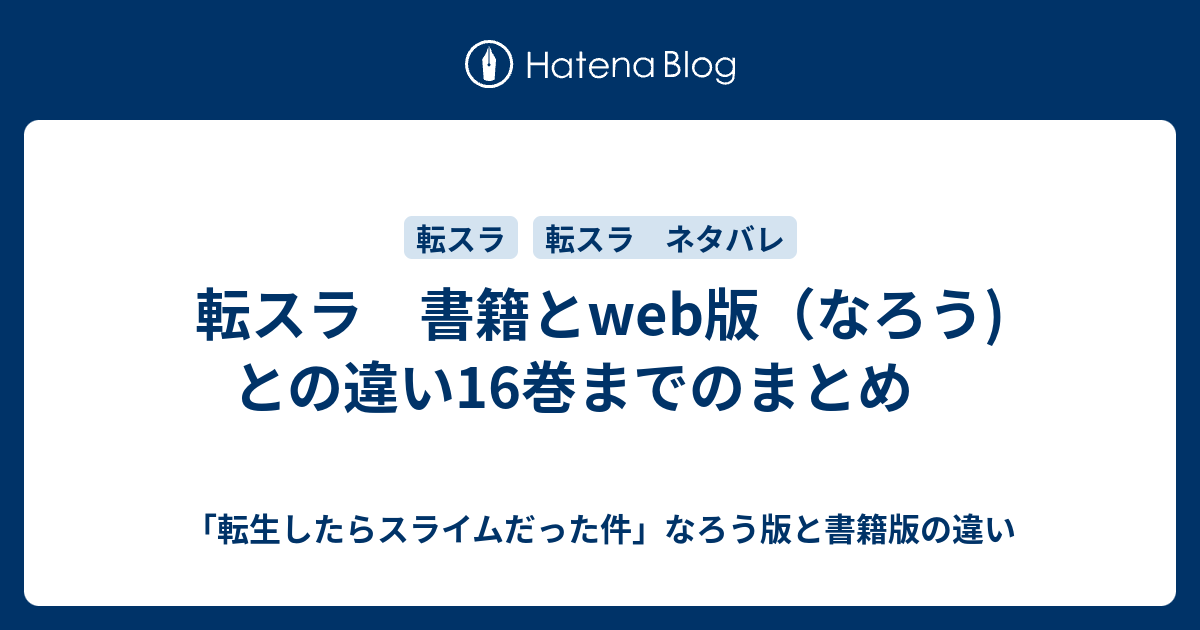 Hatena Blog

転スラ

転スラ　ネタバレ

転スラ　書籍とweb版（なろう)との違い16巻までのまとめ

「転生したらスライムだった件」なろう版と書籍版の違い